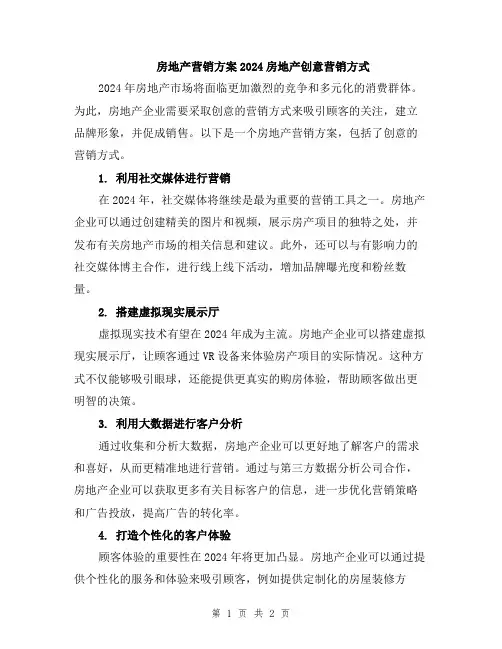 房地产营销方案 2024 房地产创意营销方式

2024 年房地产市场将面临更加激烈的竞争和多元化的消费群体。为此，房地产企业需要采取创意的营销方式来吸引顾客的关注，建立品牌形象，并促成销售。以下是一个房地产营销方案，包括了创意的营销方式。

1. 利用社交媒体进行营销

在 2024 年，社交媒体将继续是最为重要的营销工具之一。房地产企业可以通过创建精美的图片和视频，展示房产项目的独特之处，并发布有关房地产市场的相关信息和建议。此外，还可以与有影响力的社交媒体博主合作，进行线上线下活动，增加品牌曝光度和粉丝数量。

2. 搭建虚拟现实展示厅

虚拟现实技术有望在 2024 年成为主流。房地产企业可以搭建虚拟现实展示厅，让顾客通过 VR 设备来体验房产项目的实际情况。这种方式不仅能够吸引眼球，还能提供更真实的购房体验，帮助顾客做出更明智的决策。

3. 利用大数据进行客户分析

通过收集和分析大数据，房地产企业可以更好地了解客户的需求和喜好，从而更精准地进行营销。通过与第三方数据分析公司合作，房地产企业可以获取更多有关目标客户的信息，进一步优化营销策略和广告投放，提高广告的转化率。

4. 打造个性化的客户体验

顾客体验的重要性在 2024 年将更加凸显。房地产企业可以通过提供个性化的服务和体验来吸引顾客，例如提供定制化的房屋装修方

第 1 页 共 2 页